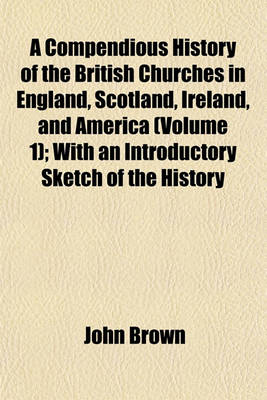 A Compendious History of the British Churches in England, Scotland, Ireland, and America (Volume 1); With an Introductory Sketch of the History

John Brown